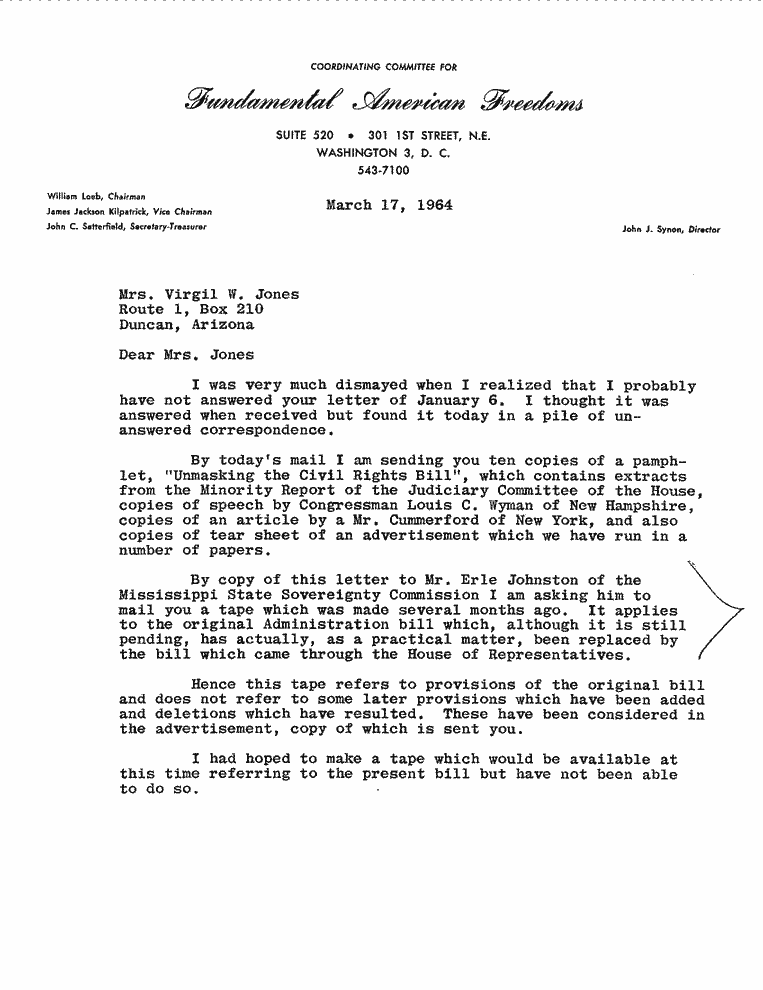 COORDINATING COMMITTEE FOR

Fundamental American Freedoms

SUITE 520 • 301 1ST STREET, N.E.
WASHINGTON 3, D. C.
543-7100

William Loeb, Chairman
James Jackson Kilpatrick, Vice Chairman
John C. Satterfield, Secretary-Treasurer

March 17, 1964

John J. Synon, Director

Mrs. Virgil W. Jones
Route 1, Box 210
Duncan, Arizona

Dear Mrs. Jones

I was very much dismayed when I realized that I probably have not answered your letter of January 6. I thought it was answered when received but found it today in a pile of unanswered correspondence.

By today's mail I am sending you ten copies of a pamphlet, "Unmasking the Civil Rights Bill", which contains extracts from the Minority Report of the Judiciary Committee of the House, copies of speech by Congressman Louis C. Wyman of New Hampshire, copies of an article by a Mr. Cummerford of New York, and also copies of tear sheet of an advertisement which we have run in a number of papers.

By copy of this letter to Mr. Erle Johnston of the Mississippi State Sovereignty Commission I am asking him to mail you a tape which was made several months ago. It applies to the original Administration bill which, although it is still pending, has actually, as a practical matter, been replaced by the bill which came through the House of Representatives.

Hence this tape refers to provisions of the original bill and does not refer to some later provisions which have been added and deletions which have resulted. These have been considered in the advertisement, copy of which is sent you.

I had hoped to make a tape which would be available at this time referring to the present bill but have not been able to do so.